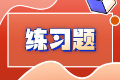 练习题